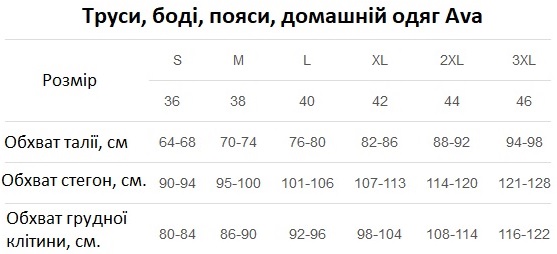 Труси, боді, пояси, домашній одяг Ava

| Розмір | S | M | L | XL | 2XL | 3XL |
|---|---|---|---|---|---|---|
| | 36 | 38 | 40 | 42 | 44 | 46 |
| Обхват талії, см | 64-68 | 70-74 | 76-80 | 82-86 | 88-92 | 94-98 |
| Обхват стегон, см. | 90-94 | 95-100 | 101-106 | 107-113 | 114-120 | 121-128 |
| Обхват грудної клітини, см. | 80-84 | 86-90 | 92-96 | 98-104 | 108-114 | 116-122 |